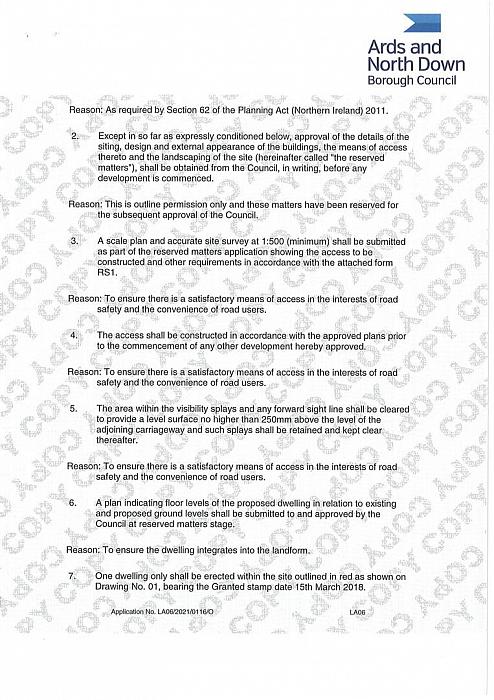 Ards and North Down Borough Council

Reason: As required by Section 62 of the Planning Act (Northern Ireland) 2011.

2. Except in so far as expressly conditioned below, approval of the details of the siting, design and external appearance of the buildings, the means of access thereto and the landscaping of the site (hereinafter called "the reserved matters"), shall be obtained from the Council, in writing, before any development is commenced.

Reason: This is outline permission only and these matters have been reserved for the subsequent approval of the Council.

3. A scale plan and accurate site survey at 1:500 (minimum) shall be submitted as part of the reserved matters application showing the access to be constructed and other requirements in accordance with the attached form RS1.

Reason: To ensure there is a satisfactory means of access in the interests of road safety and the convenience of road users.

4. The access shall be constructed in accordance with the approved plans prior to the commencement of any other development hereby approved.

Reason: To ensure there is a satisfactory means of access in the interests of road safety and the convenience of road users.

5. The area within the visibility splays and any forward sight line shall be cleared to provide a level surface no higher than 250mm above the level of the adjoining carriageway and such splays shall be retained and kept clear thereafter.

Reason: To ensure there is a satisfactory means of access in the interests of road safety and the convenience of road users.

6. A plan indicating floor levels of the proposed dwelling in relation to existing and proposed ground levels shall be submitted to and approved by the Council at reserved matters stage.

Reason: To ensure the dwelling integrates into the landform.

7. One dwelling only shall be erected within the site outlined in red as shown on Drawing No. 01, bearing the Granted stamp date 15th March 2018.

Application No. LA06/2021/0116/O LA06

COPY